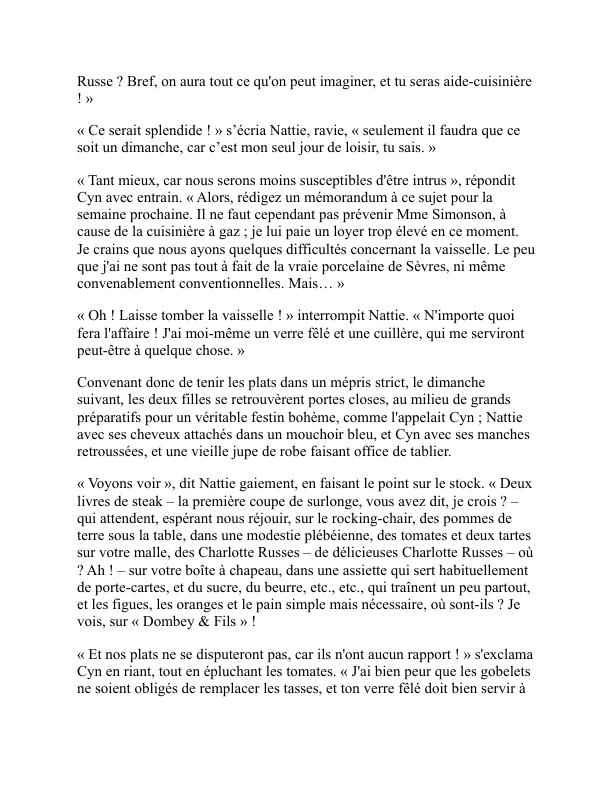 Russe ? Bref, on aura tout ce qu'on peut imaginer, et tu seras aide-cuisinière ! »

« Ce serait splendide ! » s'écria Nattie, ravie, « seulement il faudra que ce soit un dimanche, car c'est mon seul jour de loisir, tu sais. »

« Tant mieux, car nous serons moins susceptibles d'être intrus », répondit Cyn avec entrain. « Alors, rédigez un mémorandum à ce sujet pour la semaine prochaine. Il ne faut cependant pas prévenir Mme Simonson, à cause de la cuisinière à gaz ; je lui paie un loyer trop élevé en ce moment. Je crains que nous ayons quelques difficultés concernant la vaisselle. Le peu que j'ai ne sont pas tout à fait de la vraie porcelaine de Sèvres, ni même convenablement conventionnelles. Mais… »

« Oh ! Laisse tomber la vaisselle ! » interrompit Nattie. « N'importe quoi fera l'affaire ! J'ai moi-même un verre fêlé et une cuillère, qui me serviront peut-être à quelque chose. »

Convenant donc de tenir les plats dans un mépris strict, le dimanche suivant, les deux filles se retrouvèrent portes closes, au milieu de grands préparatifs pour un véritable festin bohème, comme l'appelait Cyn ; Nattie avec ses cheveux attachés dans un mouchoir bleu, et Cyn avec ses manches retroussées, et une vieille jupe de robe faisant office de tablier.

« Voyons voir », dit Nattie gaiement, en faisant le point sur le stock. « Deux livres de steak – la première coupe de surlonge, vous avez dit, je crois ? – qui attendent, espérant nous réjouir, sur le rocking-chair, des pommes de terre sous la table, dans une modestie plébéienne, des tomates et deux tartes sur votre malle, des Charlotte Russes – de délicieuses Charlotte Russes – où ? Ah ! – sur votre boîte à chapeau, dans une assiette qui sert habituellement de porte-cartes, et du sucre, du beurre, etc., etc., qui traînent un peu partout, et les figues, les oranges et le pain simple mais nécessaire, où sont-ils ? Je vois, sur « Dombey & Fils » !

« Et nos plats ne se disputeront pas, car ils n'ont aucun rapport ! » s'exclama Cyn en riant, tout en épluchant les tomates. « J'ai bien peur que les gobelets ne soient obligés de remplacer les tasses, et ton verre fêlé doit bien servir à